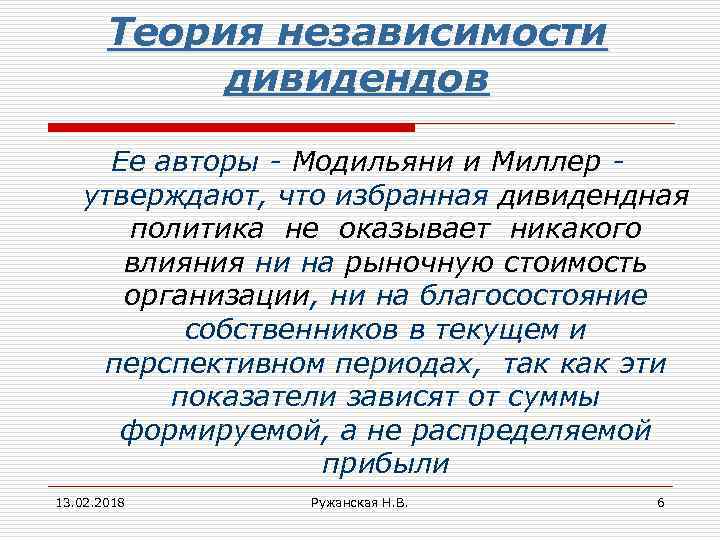 Теория независимости дивидендов

Ее авторы - Модильяни и Миллер - утверждают, что избранная дивидендная политика не оказывает никакого влияния ни на рыночную стоимость организации, ни на благосостояние собственников в текущем и перспективном периодах, так как эти показатели зависят от суммы формируемой, а не распределяемой прибыли

13.02.2018 Ружанская Н.В. 6